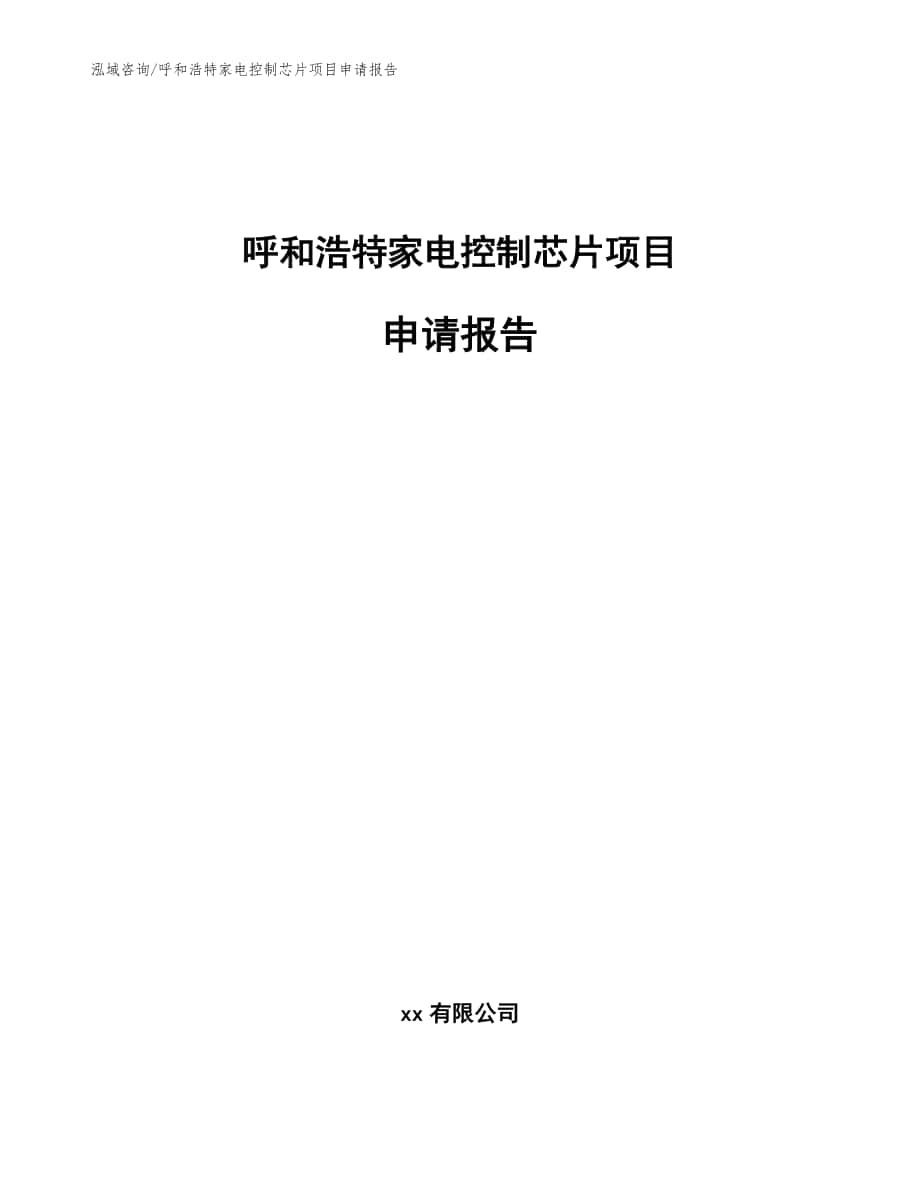 泓域咨询/呼和浩特家电控制芯片项目申请报告

呼和浩特家电控制芯片项目

申请报告

xx 有限公司